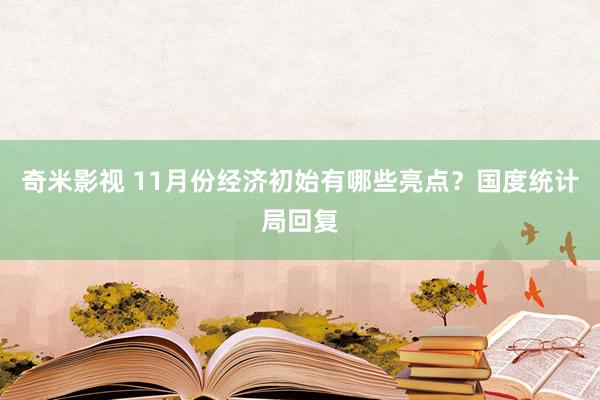 奇米影视 11月份经济初始有哪些亮点？国度统计局回复